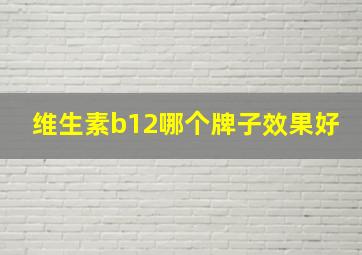 维生素b12哪个牌子效果好